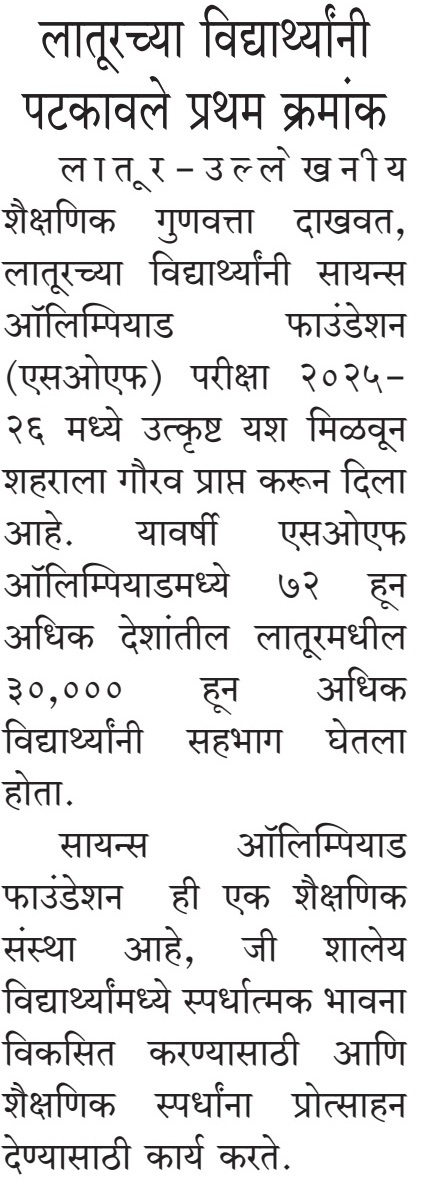 लातूरच्या विद्यार्थ्यांनी पटकावले प्रथम क्रमांक

लातूर-उल्लेखनीय शैक्षणिक गुणवत्ता दाखवत, लातूरच्या विद्यार्थ्यांनी सायन्स ऑलिम्पियाड फाउंडेशन (एसओएफ) परीक्षा २०२५-२६ मध्ये उत्कृष्ट यश मिळवून शहराला गौरव प्राप्त करून दिला आहे. यावर्षी एसओएफ ऑलिम्पियाडमध्ये ७२ हून अधिक देशांतील लातूरमधील ३०,००० हून अधिक विद्यार्थ्यांनी सहभाग घेतला होता.

सायन्स ऑलिम्पियाड फाउंडेशन ही एक शैक्षणिक संस्था आहे, जी शालेय विद्यार्थ्यांमध्ये स्पर्धात्मक भावना विकसित करण्यासाठी आणि शैक्षणिक स्पर्धांना प्रोत्साहन देण्यासाठी कार्य करते.